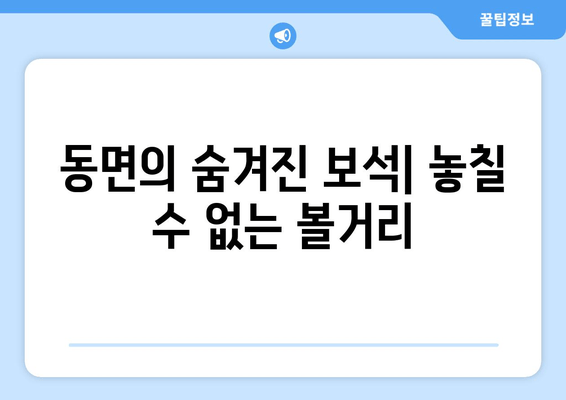 꿀팁정보

동면의 숨겨진 보석| 놓칠 수 없는 볼거리